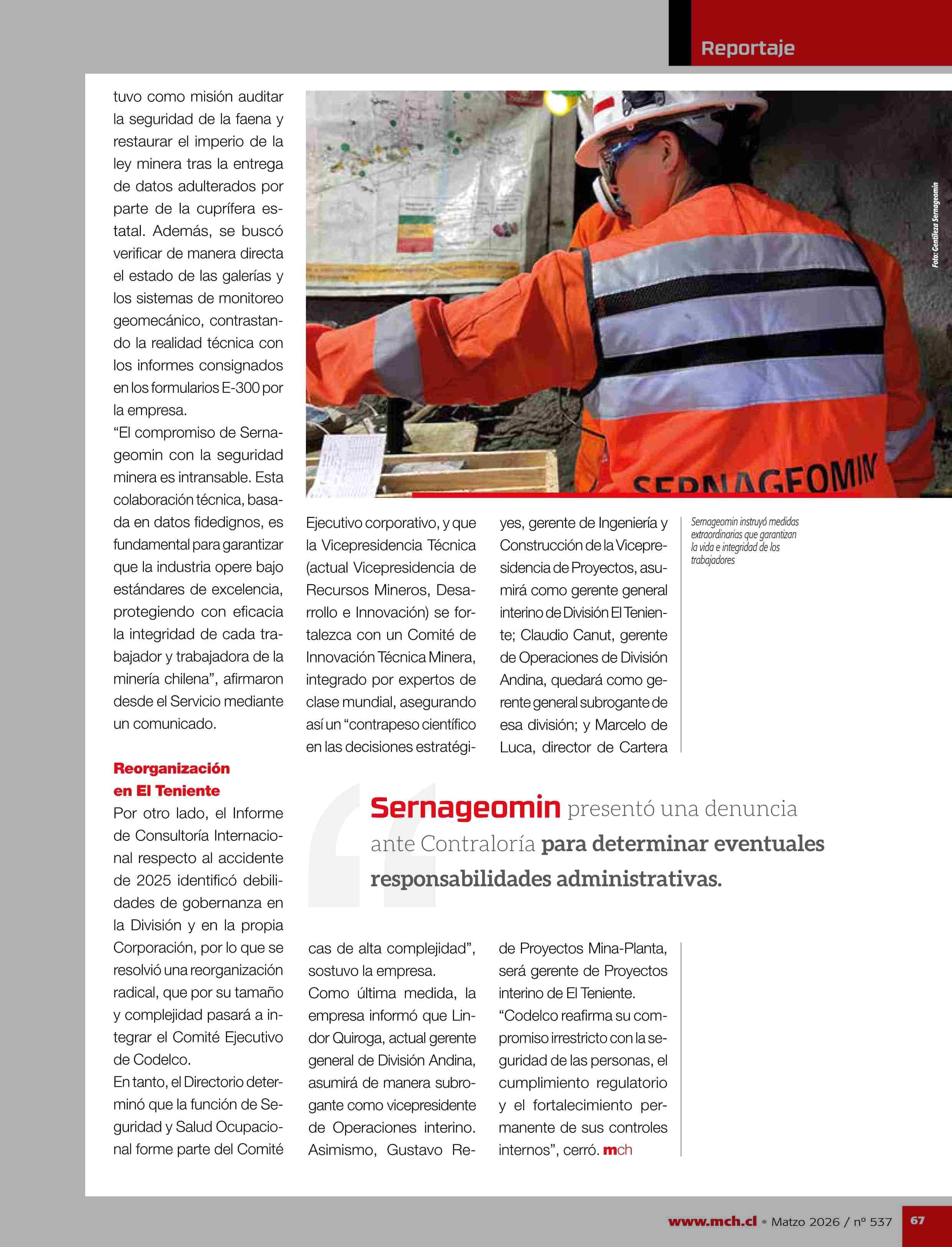 Reportaje

tuvo como misión auditar la seguridad de la faena y restaurar el imperio de la ley minera tras la entrega de datos adulterados por parte de la cuprífera estatal. Además, se buscó verificar de manera directa el estado de las galerías y los sistemas de monitoreo geomecánico, contrastando la realidad técnica con los informes consignados en los formularios E-300 por la empresa.
"El compromiso de Sernageomin con la seguridad minera es intransable. Esta colaboración técnica, basada en datos fidedignos, es fundamental para garantizar que la industria opere bajo estándares de excelencia, protegiendo con eficacia la integridad de cada trabajador y trabajadora de la minería chilena", afirmaron desde el Servicio mediante un comunicado.

Reorganización en El Teniente
Por otro lado, el Informe de Consultoría Internacional respecto al accidente de 2025 identificó debilidades de gobernanza en la División y en la propia Corporación, por lo que se resolvió una reorganización radical, que por su tamaño y complejidad pasará a integrar el Comité Ejecutivo de Codelco.
En tanto, el Directorio determinó que la función de Seguridad y Salud Ocupacional forme parte del Comité Ejecutivo corporativo, y que la Vicepresidencia Técnica (actual Vicepresidencia de Recursos Mineros, Desarrollo e Innovación) se fortalezca con un Comité de Innovación Técnica Minera, integrado por expertos de clase mundial, asegurando así un "contrapeso científico en las decisiones estratégicas de alta complejidad", sostuvo la empresa.
Como última medida, la empresa informó que Lindor Quiroga, actual gerente general de División Andina, asumirá de manera subrogante como vicepresidente de Operaciones interino. Asimismo, Gustavo Reyes, gerente de Ingeniería y Construcción de la Vicepresidencia de Proyectos, asumirá como gerente general interino de División El Teniente; Claudio Canut, gerente de Operaciones de División Andina, quedará como gerente general subrogante de esa división; y Marcelo de Luca, director de Cartera de Proyectos Mina-Planta, será gerente de Proyectos interino de El Teniente.
"Codelco reafirma su compromiso irrestricto con la seguridad de las personas, el cumplimiento regulatorio y el fortalecimiento permanente de sus controles internos", cerró. mch

Foto: Gentileza Sernageomin

SERNAGEOMIN

Sernageomin instruyó medidas extraordinarias que garantizan la vida e integridad de los trabajadores

Sernageomin presentó una denuncia ante Contraloría para determinar eventuales responsabilidades administrativas.

www.mch.cl • Matzo 2026 / nº 537 67